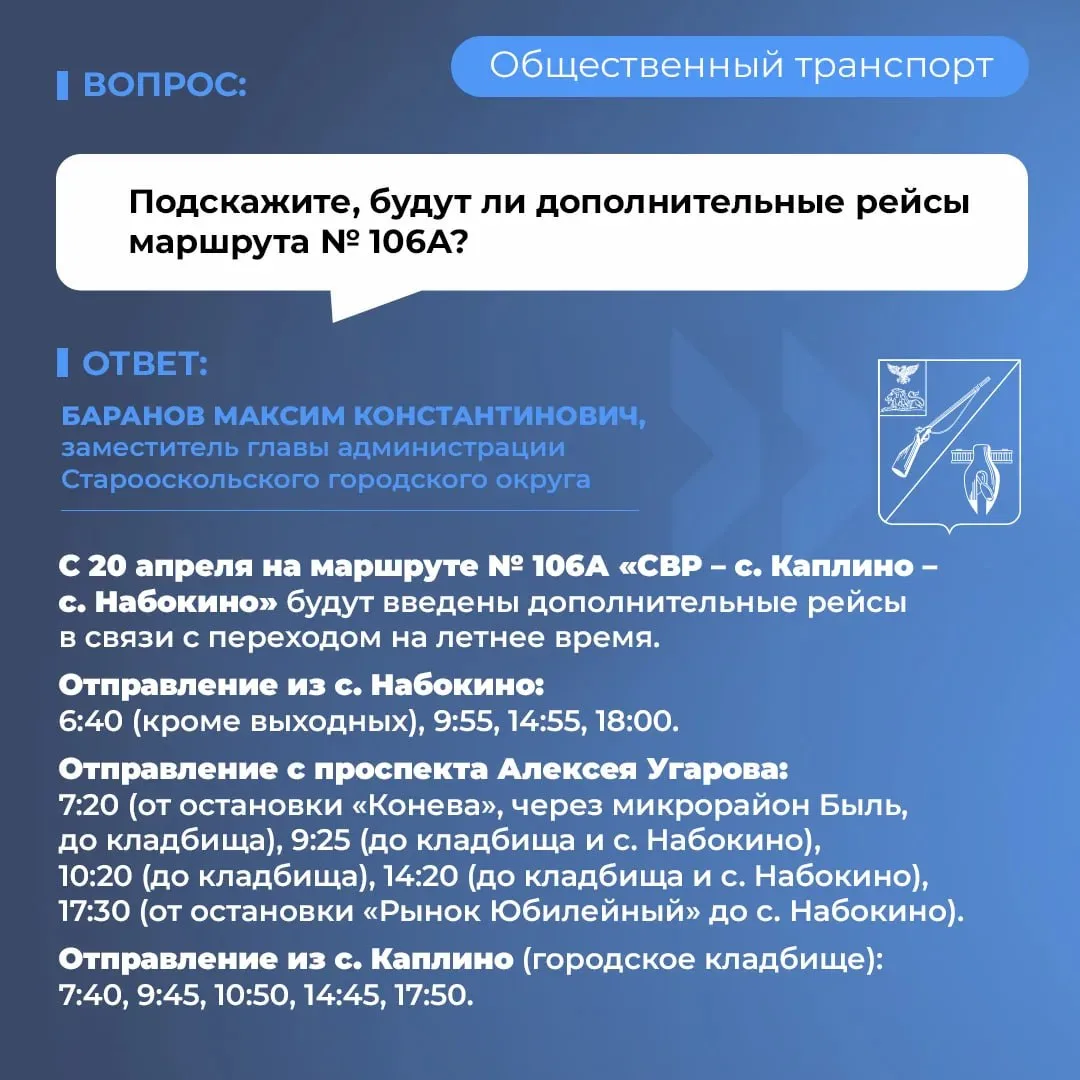 ВОПРОС:

Общественный транспорт

Подскажите, будут ли дополнительные рейсы маршрута № 106А?

ОТВЕТ:

БАРАНОВ МАКСИМ КОНСТАНТИНОВИЧ,
заместитель главы администрации
Старооскольского городского округа

С 20 апреля на маршруте № 106А «СВР – с. Каплино – с. Набокино» будут введены дополнительные рейсы в связи с переходом на летнее время.

Отправление из с. Набокино:
6:40 (кроме выходных), 9:55, 14:55, 18:00.

Отправление с проспекта Алексея Угарова:
7:20 (от остановки «Конева», через микрорайон Быль, до кладбища), 9:25 (до кладбища и с. Набокино), 10:20 (до кладбища), 14:20 (до кладбища и с. Набокино), 17:30 (от остановки «Рынок Юбилейный» до с. Набокино).

Отправление из с. Каплино (городское кладбище):
7:40, 9:45, 10:50, 14:45, 17:50.